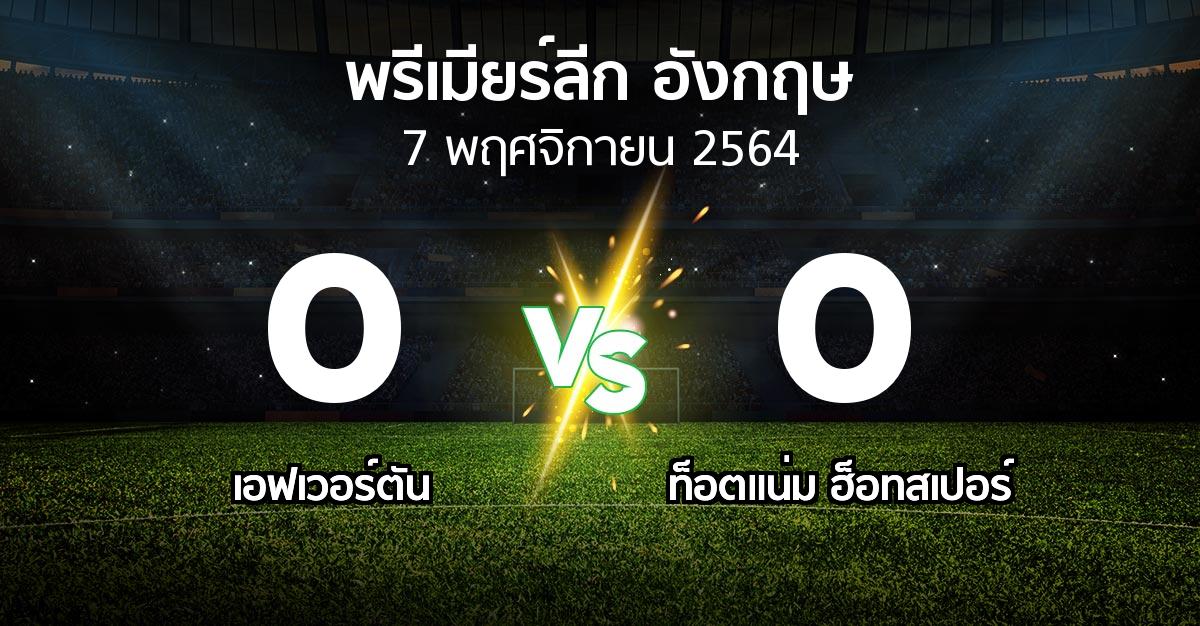 พรีเมียร์ลีก อังกฤษ
7 พฤศจิกายน 2564

0
VS
0

เอฟเวอร์ตัน
ท็อตแน่ม ฮ็อทสเปอร์